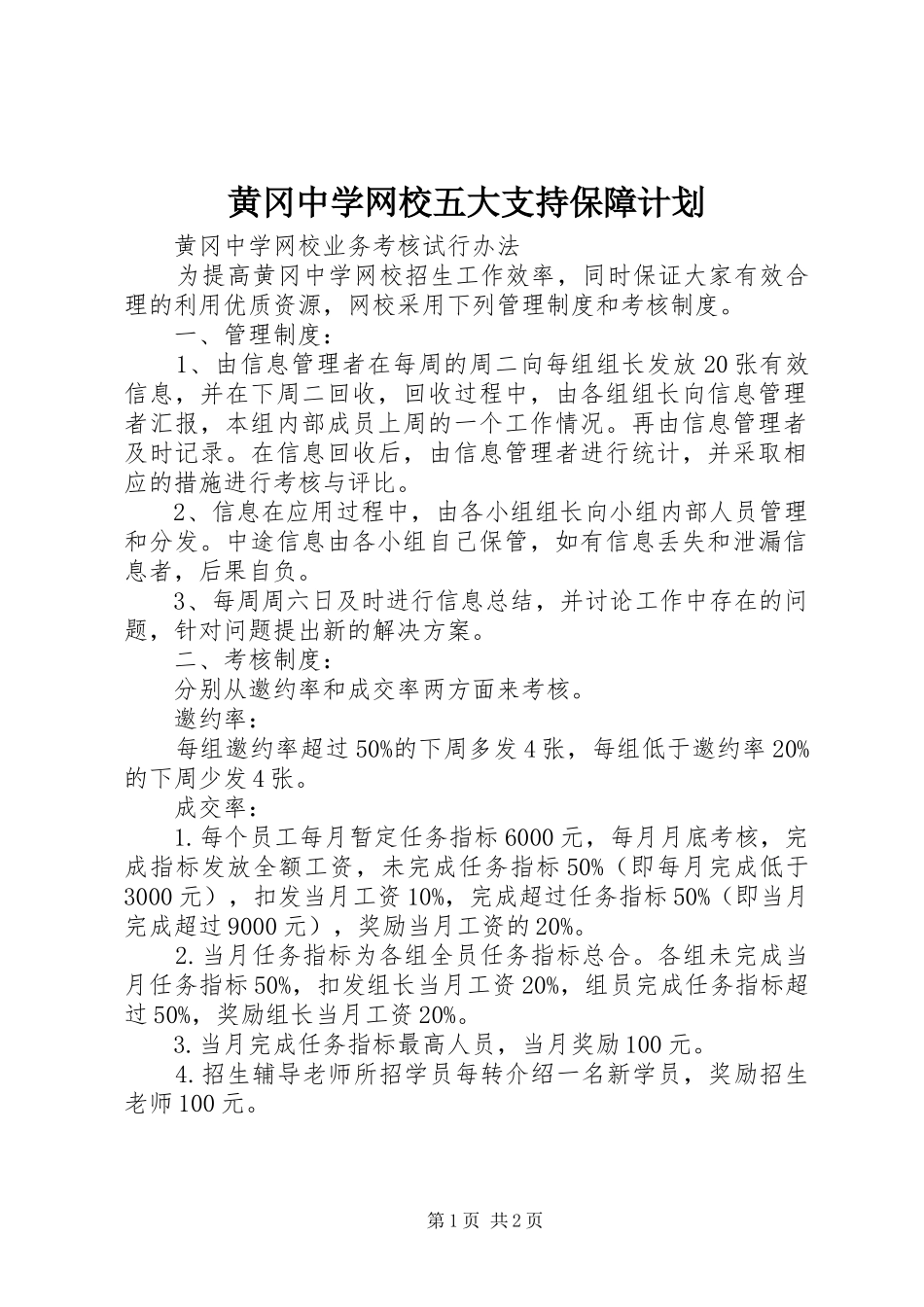 黄冈中学网校五大支持保障计划

黄冈中学网校业务考核试行办法

为提高黄冈中学网校招生工作效率，同时保证大家有效合理的利用优质资源，网校采用下列管理制度和考核制度。

一、管理制度：

1、由信息管理者在每周的周二向每组组长发放20张有效信息，并在下周二回收，回收过程中，由各组组长向信息管理者汇报，本组内部成员上周的一个工作情况。再由信息管理者及时记录。在信息回收后，由信息管理者进行统计，并采取相应的措施进行考核与评比。

2、信息在应用过程中，由各小组组长向小组内部人员管理和分发。中途信息由各小组自己保管，如有信息丢失和泄漏信息者，后果自负。

3、每周周六日及时进行信息总结，并讨论工作中存在的问题，针对问题提出新的解决方案。

二、考核制度：

分别从邀约率和成交率两方面来考核。

邀约率：

每组邀约率超过50%的下周多发4张，每组低于邀约率20%的下周少发4张。

成交率：

1.每个员工每月暂定任务指标6000元，每月月底考核，完成指标发放全额工资，未完成任务指标50%（即每月完成低于3000元），扣发当月工资10%，完成超过任务指标50%（即当月完成超过9000元），奖励当月工资的20%。

2.当月任务指标为各组全员任务指标总合。各组未完成当月任务指标50%，扣发组长当月工资20%，组员完成任务指标超过50%，奖励组长当月工资20%。

3.当月完成任务指标最高人员，当月奖励100元。

4.招生辅导老师所招学员每转介绍一名新学员，奖励招生老师100元。

第1页 共2页